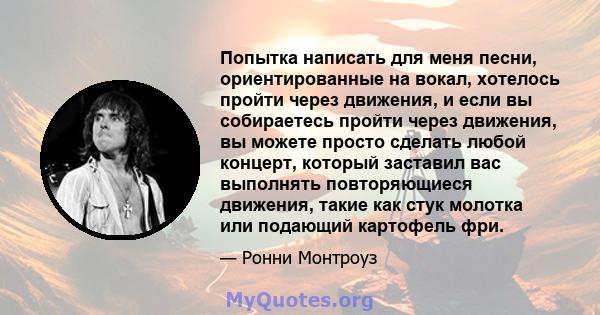 Попытка написать для меня песни, ориентированные на вокал, хотелось пройти через движения, и если вы собираетесь пройти через движения, вы можете просто сделать любой концерт, который заставил вас выполнять повторяющиеся движения, такие как стук молотка или подающий картофель фри.

— Ронни Монтроуз

MyQuotes.org